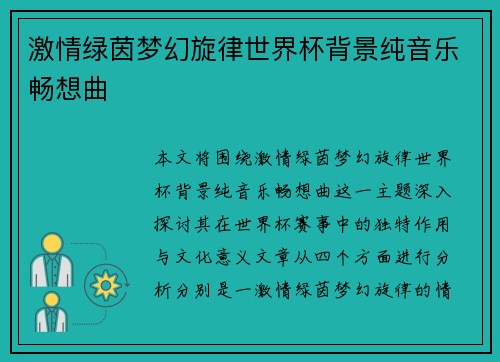 激情绿茵梦幻旋律世界杯背景纯音乐畅想曲

本文将围绕激情绿茵梦幻旋律世界杯背景纯音乐畅想曲这一主题深入探讨其在世界杯赛事中的独特作用与文化意义文章从四个方面进行分析分别是一激情绿茵梦幻旋律的情